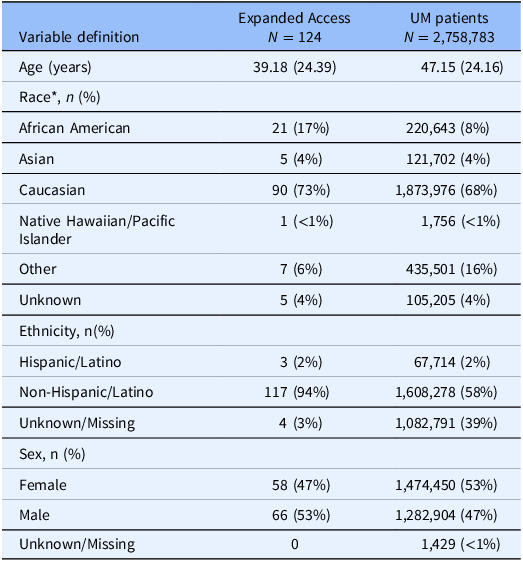 | Variable definition | Expanded Access $N = 124$ | UM patients $N = 2,758,783$ |
|---|---|---|
| Age (years) | 39.18 (24.39) | 47.15 (24.16) |
| Race*, $n$ (%) | | |
| African American | 21 (17%) | 220,643 (8%) |
| Asian | 5 (4%) | 121,702 (4%) |
| Caucasian | 90 (73%) | 1,873,976 (68%) |
| Native Hawaiian/Pacific Islander | 1 (<1%) | 1,756 (<1%) |
| Other | 7 (6%) | 435,501 (16%) |
| Unknown | 5 (4%) | 105,205 (4%) |
| Ethnicity, n(%) | | |
| Hispanic/Latino | 3 (2%) | 67,714 (2%) |
| Non-Hispanic/Latino | 117 (94%) | 1,608,278 (58%) |
| Unknown/Missing | 4 (3%) | 1,082,791 (39%) |
| Sex, n (%) | | |
| Female | 58 (47%) | 1,474,450 (53%) |
| Male | 66 (53%) | 1,282,904 (47%) |
| Unknown/Missing | 0 | 1,429 (<1%) |